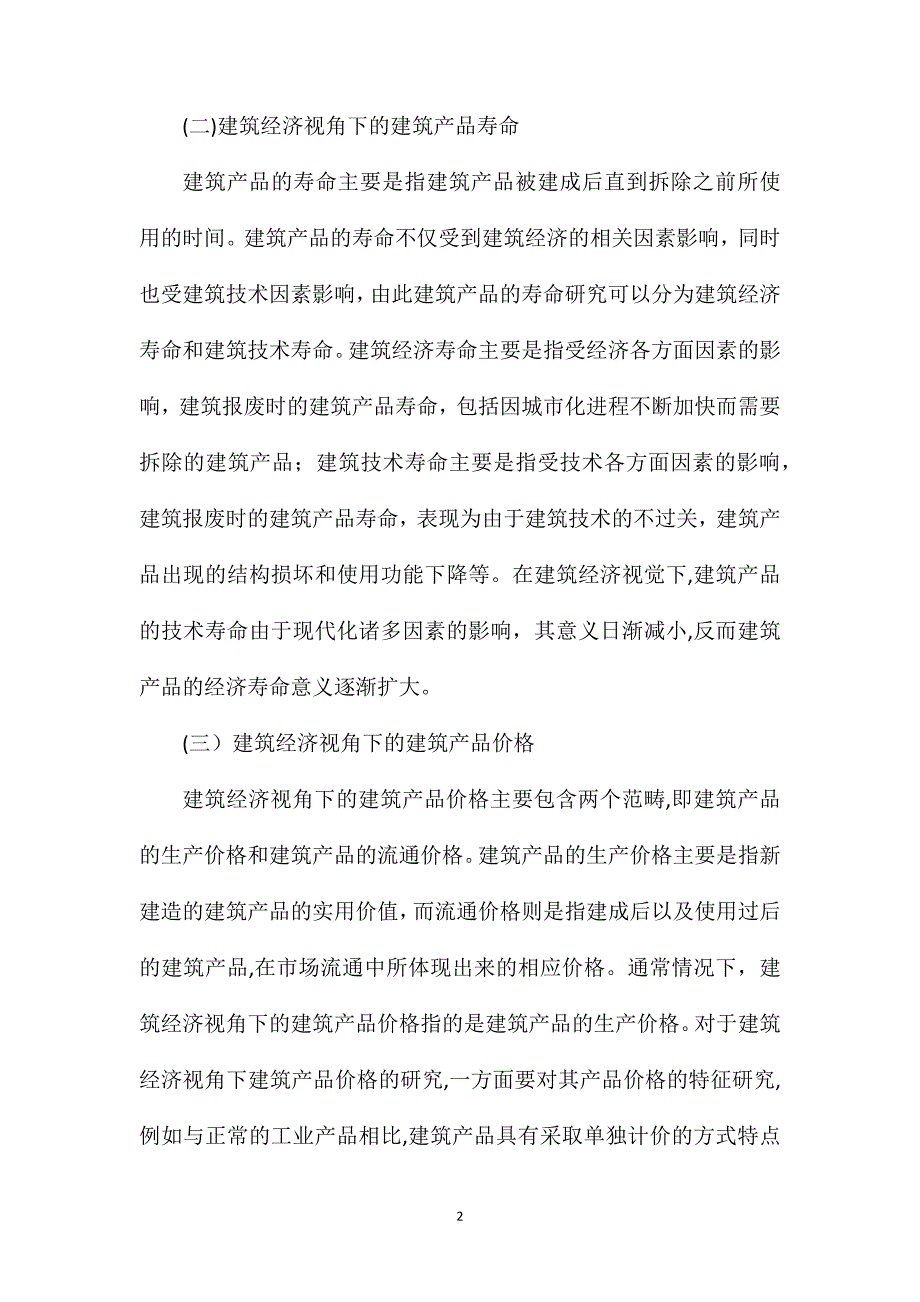 (二)建筑经济视角下的建筑产品寿命

建筑产品的寿命主要是指建筑产品被建成后直到拆除之前所使用的时间。建筑产品的寿命不仅受到建筑经济的相关因素影响，同时也受建筑技术因素影响，由此建筑产品的寿命研究可以分为建筑经济寿命和建筑技术寿命。建筑经济寿命主要是指受经济各方面因素的影响，建筑报废时的建筑产品寿命，包括因城市化进程不断加快而需要拆除的建筑产品；建筑技术寿命主要是指受技术各方面因素的影响，建筑报废时的建筑产品寿命，表现为由于建筑技术的不过关，建筑产品出现的结构损坏和使用功能下降等。在建筑经济视觉下,建筑产品的技术寿命由于现代化诸多因素的影响，其意义日渐减小,反而建筑产品的经济寿命意义逐渐扩大。

(三）建筑经济视角下的建筑产品价格

建筑经济视角下的建筑产品价格主要包含两个范畴,即建筑产品的生产价格和建筑产品的流通价格。建筑产品的生产价格主要是指新建造的建筑产品的实用价值，而流通价格则是指建成后以及使用过后的建筑产品,在市场流通中所体现出来的相应价格。通常情况下，建筑经济视角下的建筑产品价格指的是建筑产品的生产价格。对于建筑经济视角下建筑产品价格的研究,一方面要对其产品价格的特征研究,例如与正常的工业产品相比,建筑产品具有采取单独计价的方式特点

2